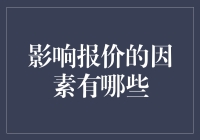 影响报价的因素有哪些